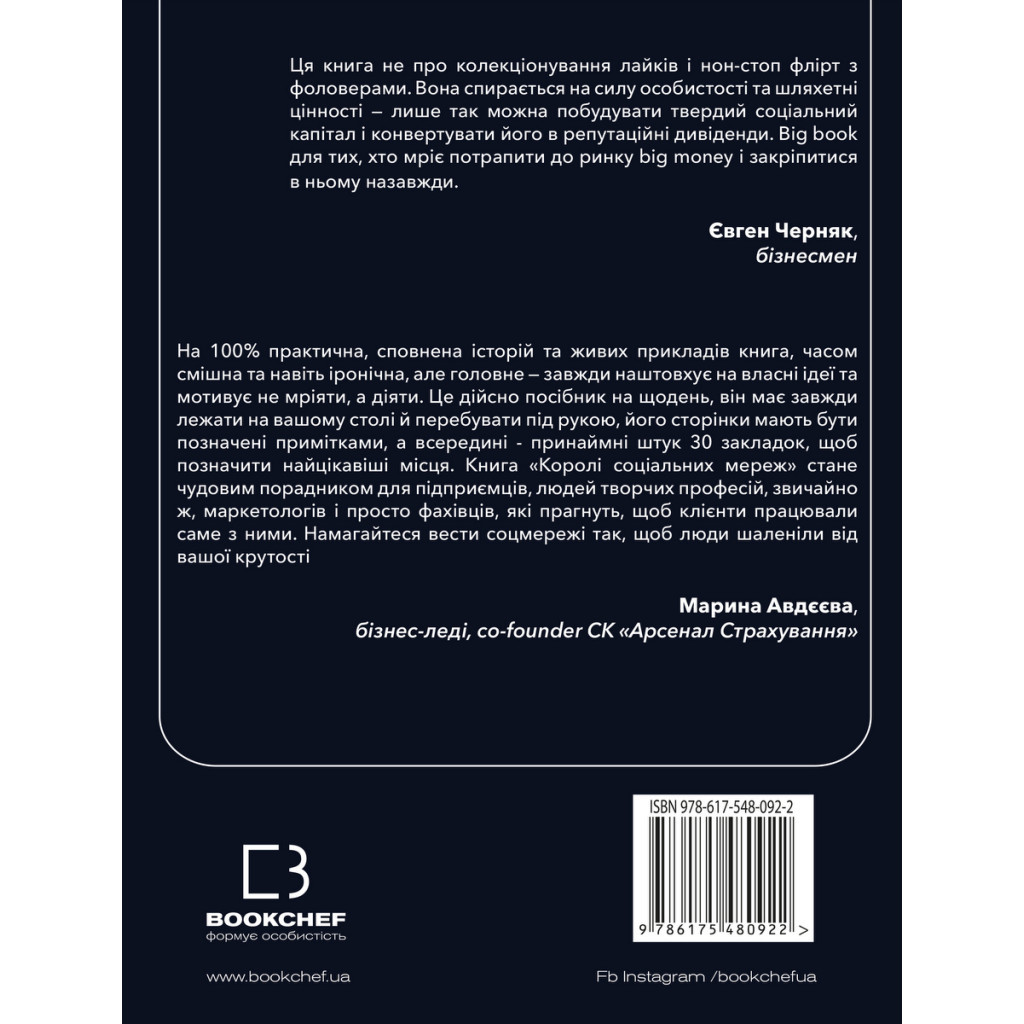 Ця книга не про колекціонування лайків і нон-стоп флірт з фоловерами. Вона спирається на силу особистості та шляхетні цінності – лише так можна побудувати твердий соціальний капітал і конвертувати його в репутаційні дивіденди. Big book для тих, хто мріє потрапити до ринку big money і закріпитися в ньому назавжди.

Євген Черняк,
бізнесмен

На 100% практична, сповнена історій та живих прикладів книга, часом смішна та навіть іронічна, але головне – завжди наштовхує на власні ідеї та мотивує не мріяти, а діяти. Це дійсно посібник на щодень, він має завжди лежати на вашому столі й перебувати під рукою, його сторінки мають бути позначені примітками, а всередині - принаймні штук 30 закладок, щоб позначити найцікавіші місця. Книга «Королі соціальних мереж» стане чудовим порадником для підприємців, людей творчих професій, звичайно ж, маркетологів і просто фахівців, які прагнуть, щоб клієнти працювали саме з ними. Намагайтеся вести соцмережі так, щоб люди шаленіли від вашої крутості

Марина Авдєєва,
бізнес-леді, co-founder СК «Арсенал Страхування»

ISBN 978-617-548-092-2

9 786175 480922 >

BOOKCHEF
формує особистість

www.bookchef.ua

Fb Instagram /bookchefua